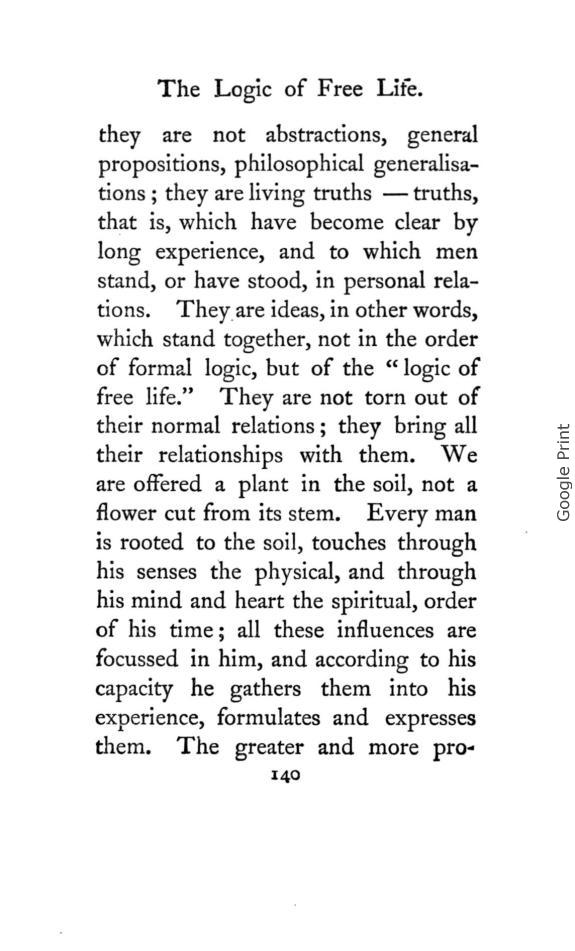 The Logic of Free Life.

they are not abstractions, general propositions, philosophical generalisations; they are living truths — truths, that is, which have become clear by long experience, and to which men stand, or have stood, in personal relations. They are ideas, in other words, which stand together, not in the order of formal logic, but of the "logic of free life." They are not torn out of their normal relations; they bring all their relationships with them. We are offered a plant in the soil, not a flower cut from its stem. Every man is rooted to the soil, touches through his senses the physical, and through his mind and heart the spiritual, order of his time; all these influences are focussed in him, and according to his capacity he gathers them into his experience, formulates and expresses them. The greater and more pro-

140

Google Print